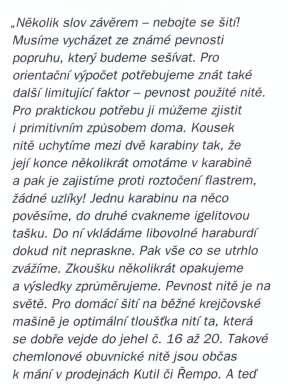 „Několik slov závěrem – nebojte se šití! Musíme vycházet ze známé pevnosti popruhu, který budeme sešívat. Pro orientační výpočet potřebujeme znát také další limitující faktor – pevnost použité nitě. Pro praktickou potřebu ji můžeme zjistit i primitivním způsobem doma. Kousek nitě uchytíme mezi dvě karabiny tak, že její konce několikrát omotáme v karabině a pak je zajistíme proti roztočení flastrem, žádné uzlíky! Jednu karabinu na něco pověsíme, do druhé cvakneme igelitovou tašku. Do ní vkládáme libovolné haraburdí dokud nit nepraskne. Pak vše co se utrhlo zvážíme. Zkoušku několikrát opakujeme a výsledky zprůměrujeme. Pevnost nitě je na světě. Pro domácí šití na běžné krejčovské mašině je optimální tloušťka nití ta, která se dobře vejde do jehel č. 16 až 20. Takové chemlonové obuvnické nitě jsou občas k mání v prodejnách Kutil či Řempo. A teď